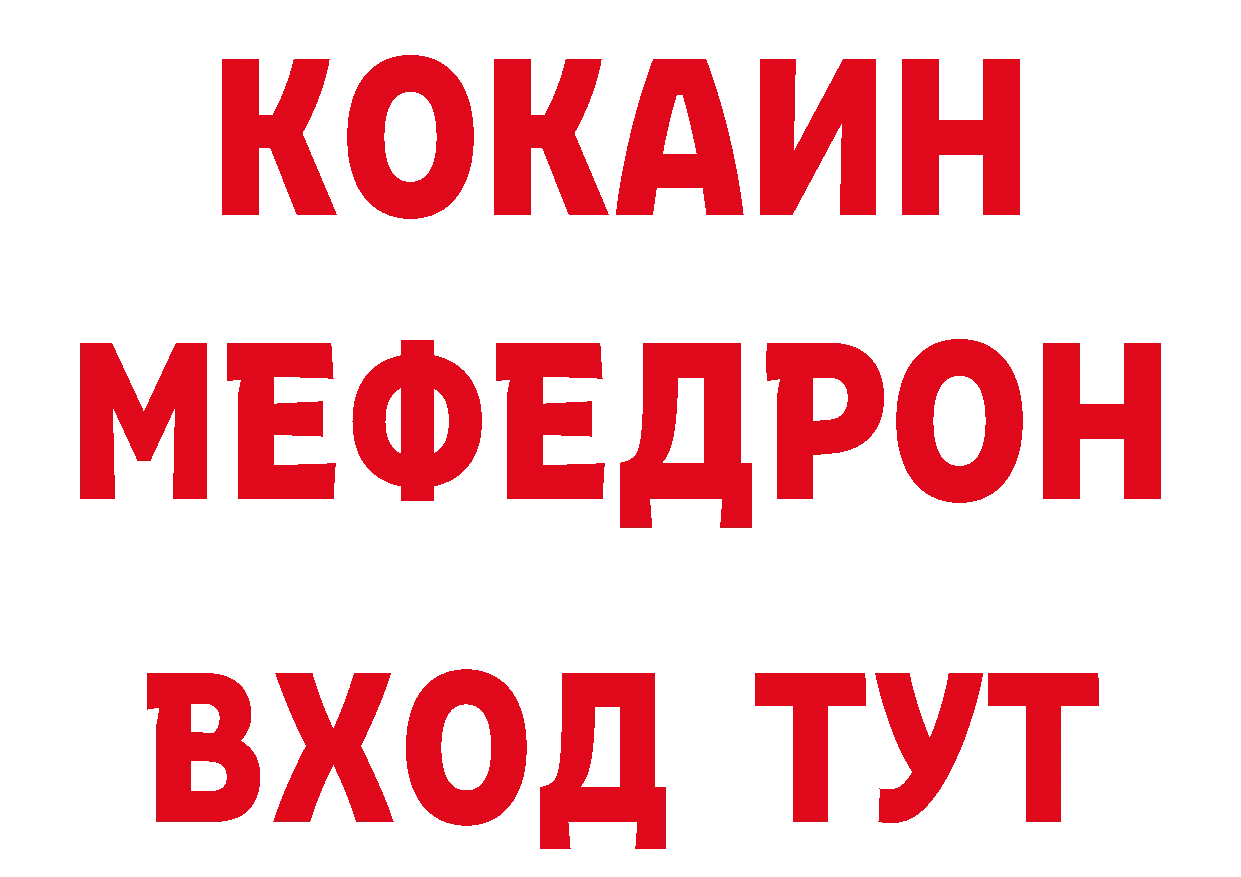 КОКАИН
МЕФЕДРОН
ВХОД ТУТ